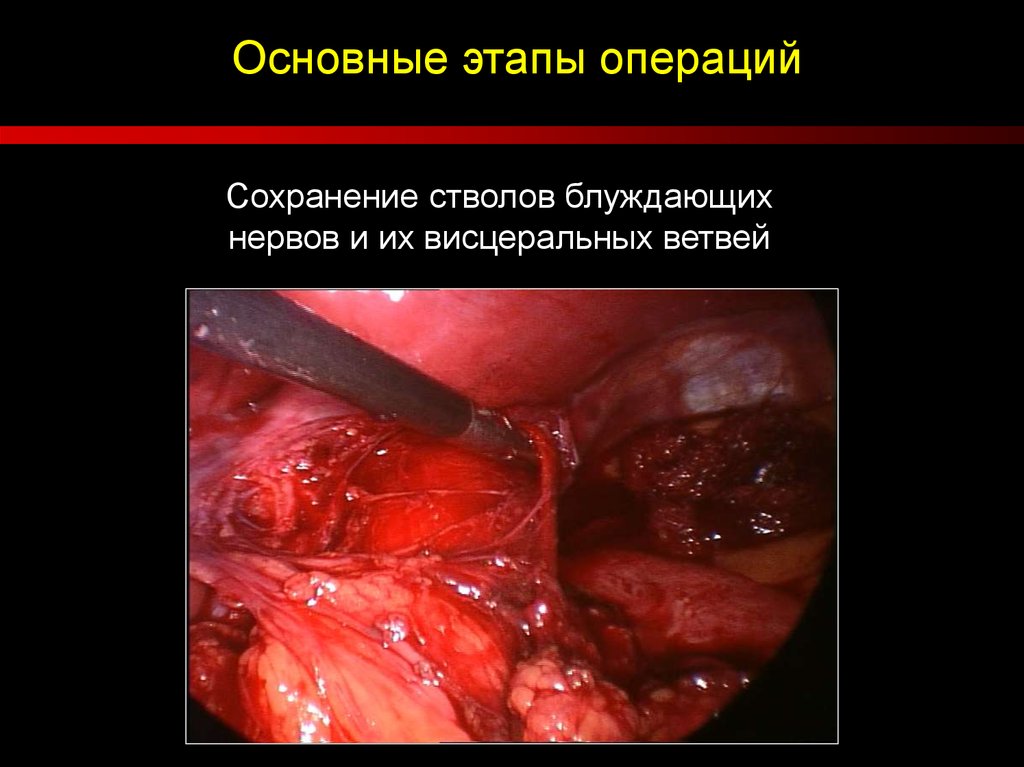 Основные этапы операций

Сохранение стволов блуждающих нервов и их висцеральных ветвей